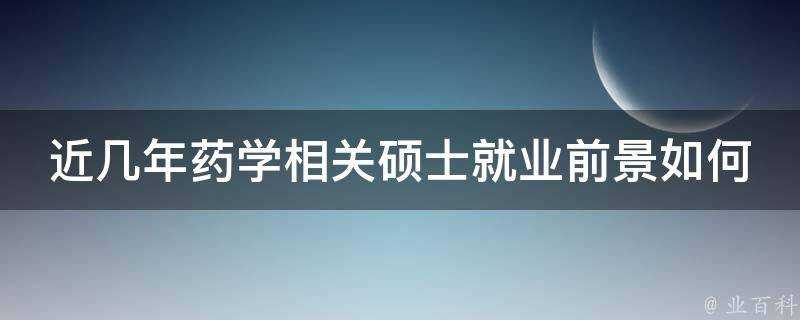 近几年药学相关硕士就业前景如何

@ 业百科